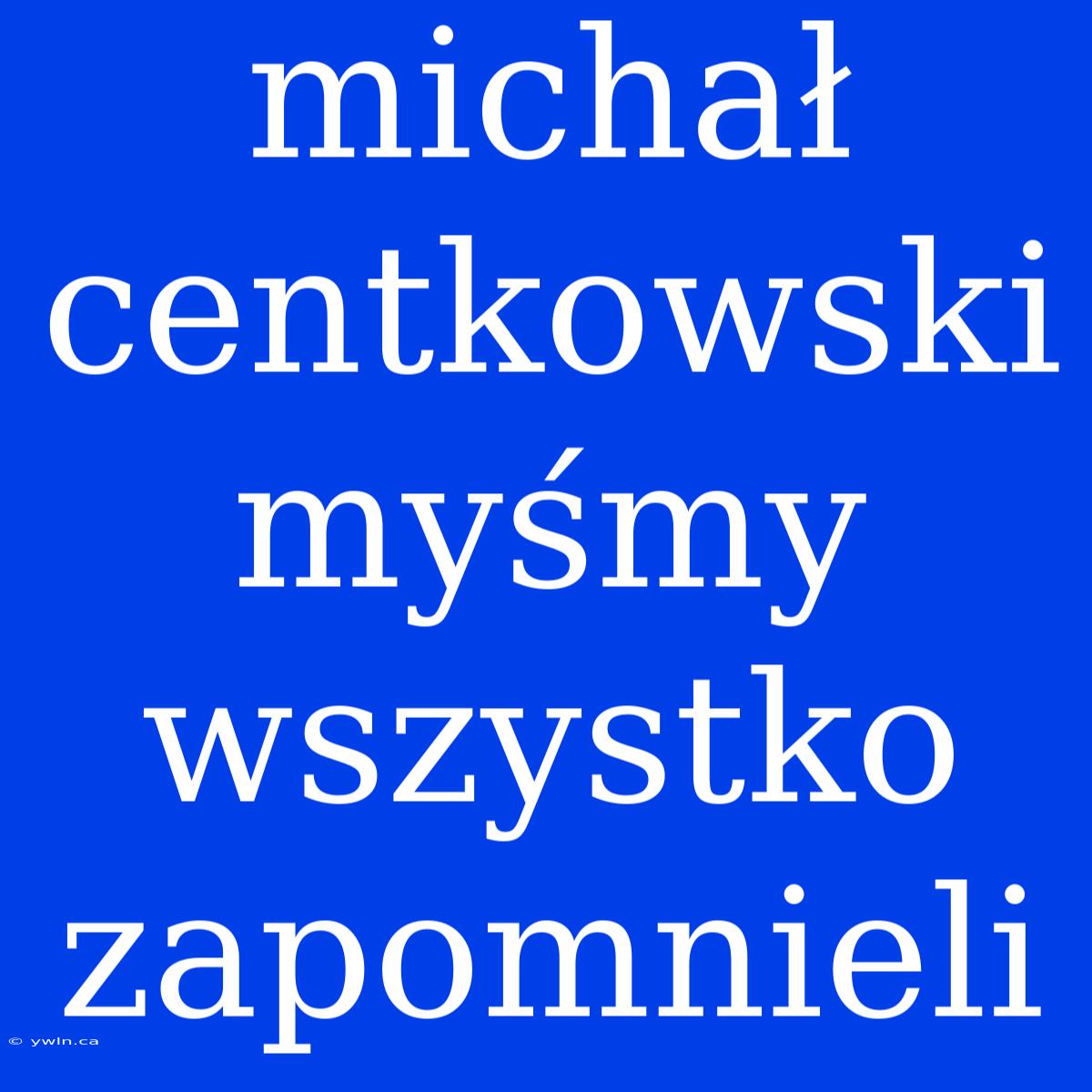 michał centkowski myśmy wszystko zapomnieli

© ywln.ca